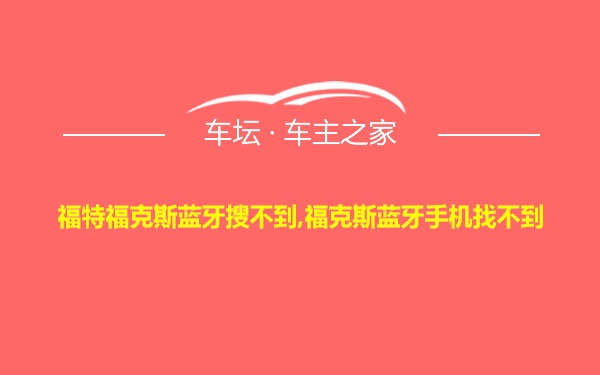 车坛 · 车主之家

福特福克斯蓝牙搜不到,福克斯蓝牙手机找不到